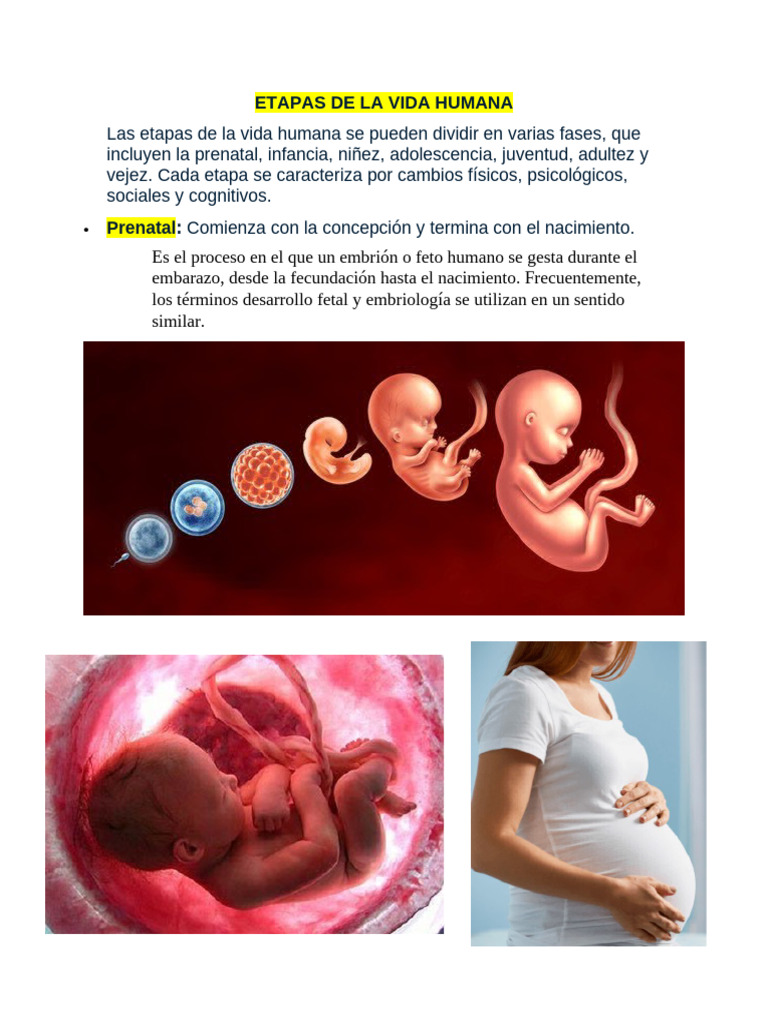 ETAPAS DE LA VIDA HUMANA

Las etapas de la vida humana se pueden dividir en varias fases, que incluyen la prenatal, infancia, niñez, adolescencia, juventud, adultez y vejez. Cada etapa se caracteriza por cambios físicos, psicológicos, sociales y cognitivos.

• Prenatal: Comienza con la concepción y termina con el nacimiento.

Es el proceso en el que un embrión o feto humano se gesta durante el embarazo, desde la fecundación hasta el nacimiento. Frecuentemente, los términos desarrollo fetal y embriología se utilizan en un sentido similar.